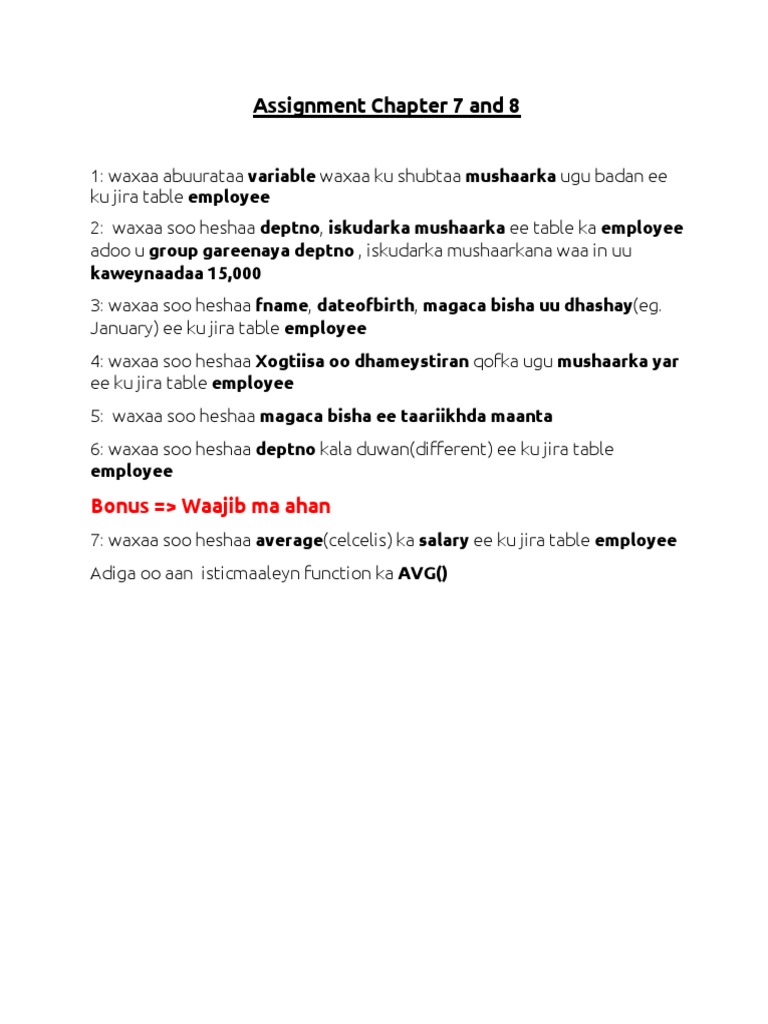 Assignment Chapter 7 and 8

1: waxaa abuurataa variable waxaa ku shubtaa mushaarka ugu badan ee ku jira table employee

2: waxaa soo heshaa deptno, iskudarka mushaarka ee table ka employee adoo u group gareenaya deptno , iskudarka mushaarkana waa in uu kaweynaadaa 15,000

3: waxaa soo heshaa fname, dateofbirth, magaca bisha uu dhashay(eg. January) ee ku jira table employee

4: waxaa soo heshaa Xogtiisa oo dhameystiran qofka ugu mushaarka yar ee ku jira table employee

5: waxaa soo heshaa magaca bisha ee taariikhda maanta

6: waxaa soo heshaa deptno kala duwan(different) ee ku jira table employee

Bonus => Waajib ma ahan

7: waxaa soo heshaa average(celcelis) ka salary ee ku jira table employee

Adiga oo aan isticmaaleyn function ka AVG()